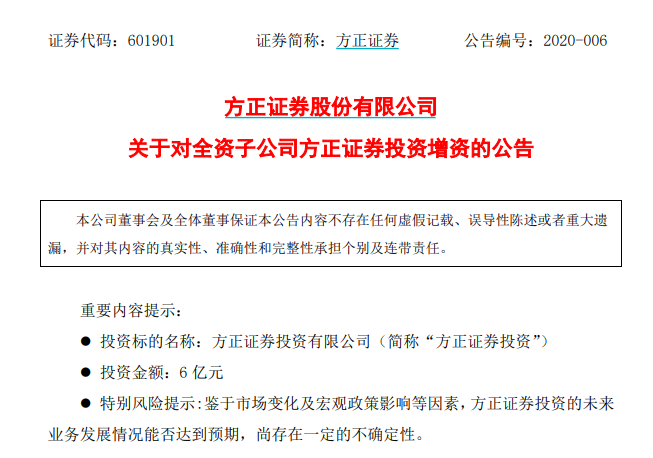 证券代码：601901 证券简称：方正证券 公告编号：2020-006

方正证券股份有限公司

关于对全资子公司方正证券投资增资的公告

本公司董事会及全体董事保证本公告内容不存在任何虚假记载、误导性陈述或者重大遗漏，并对其内容的真实性、准确性和完整性承担个别及连带责任。

重要内容提示：

• 投资标的名称：方正证券投资有限公司（简称“方正证券投资”）

• 投资金额：6亿元

• 特别风险提示：鉴于市场变化及宏观政策影响等因素，方正证券投资的未来业务发展情况能否达到预期，尚存在一定的不确定性。